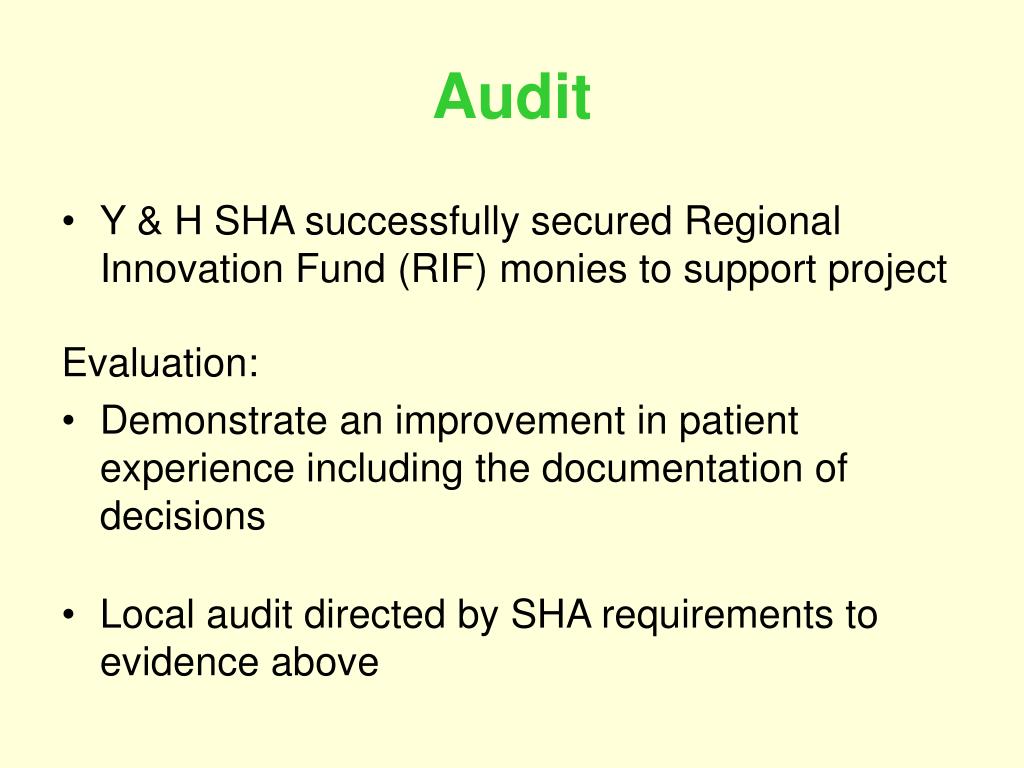 Audit

• Y & H SHA successfully secured Regional Innovation Fund (RIF) monies to support project

Evaluation:

• Demonstrate an improvement in patient experience including the documentation of decisions

• Local audit directed by SHA requirements to evidence above